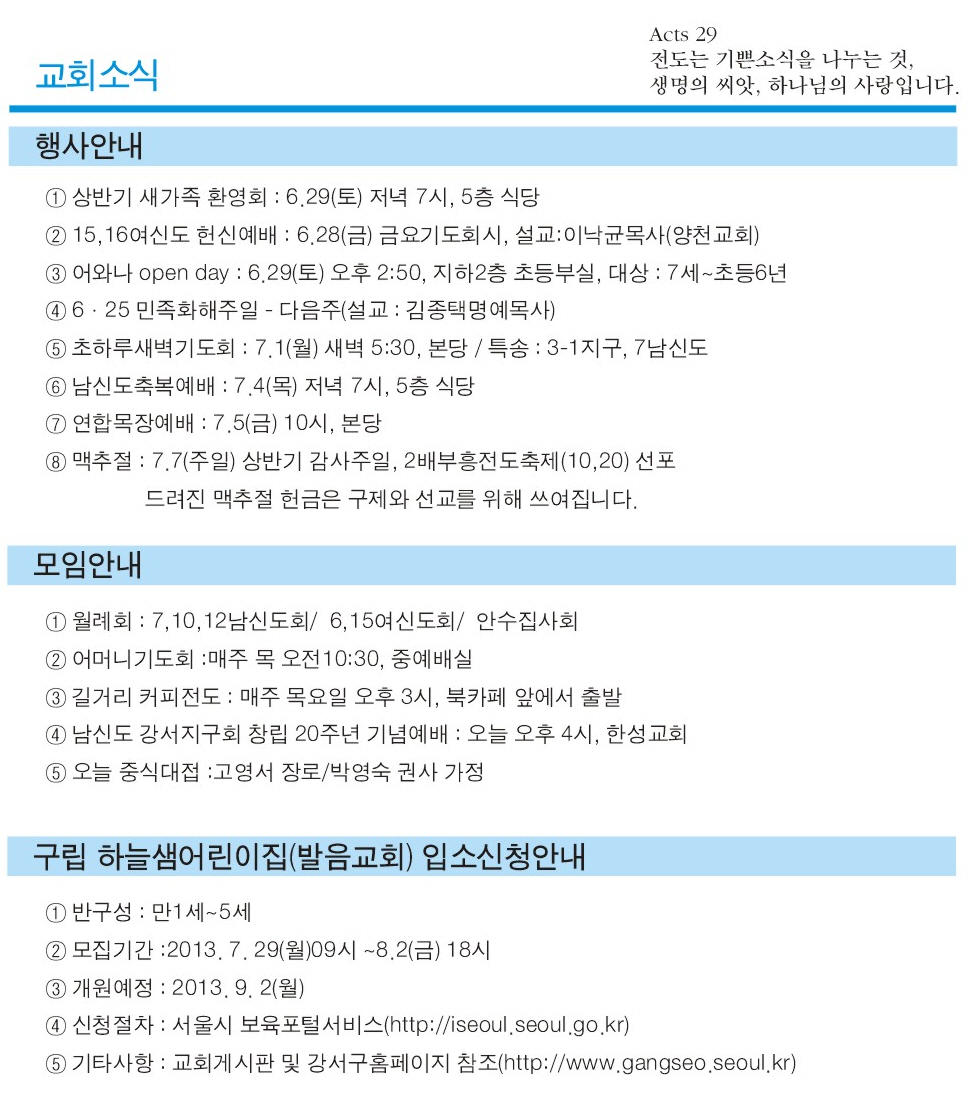 교회소식

Acts 29
전도는 기쁜소식을 나누는 것,
생명의 씨앗, 하나님의 사랑입니다.

행사안내

① 상반기 새가족 환영회 : 6.29(토) 저녁 7시, 5층 식당
② 15,16여신도 헌신예배 : 6.28(금) 금요기도회시, 설교:이낙균목사(양천교회)
③ 어와나 open day : 6.29(토) 오후 2:50, 지하2층 초등부실, 대상 : 7세~초등6년
④ 6 · 25 민족화해주일 - 다음주(설교 : 김종택명예목사)
⑤ 초하루새벽기도회 : 7.1(월) 새벽 5:30, 본당 / 특송 : 3-1지구, 7남신도
⑥ 남신도축복예배 : 7.4(목) 저녁 7시, 5층 식당
⑦ 연합목장예배 : 7.5(금) 10시, 본당
⑧ 맥추절 : 7.7(주일) 상반기 감사주일, 2배부흥전도축제(10,20) 선포
드려진 맥추절 헌금은 구제와 선교를 위해 쓰여집니다.

모임안내

① 월례회 : 7,10,12남신도회/ 6,15여신도회/ 안수집사회
② 어머니기도회 :매주 목 오전10:30, 중예배실
③ 길거리 커피전도 : 매주 목요일 오후 3시, 북카페 앞에서 출발
④ 남신도 강서지구회 창립 20주년 기념예배 : 오늘 오후 4시, 한성교회
⑤ 오늘 중식대접 :고영서 장로/박영숙 권사 가정

구립 하늘샘어린이집(발음교회) 입소신청안내

① 반구성 : 만1세~5세
② 모집기간 :2013. 7. 29(월)09시 ~8.2(금) 18시
③ 개원예정 : 2013. 9. 2(월)
④ 신청절차 : 서울시 보육포털서비스(http://iseoul.seoul.go.kr)
⑤ 기타사항 : 교회게시판 및 강서구홈페이지 참조(http://www.gangseo.seoul.kr)